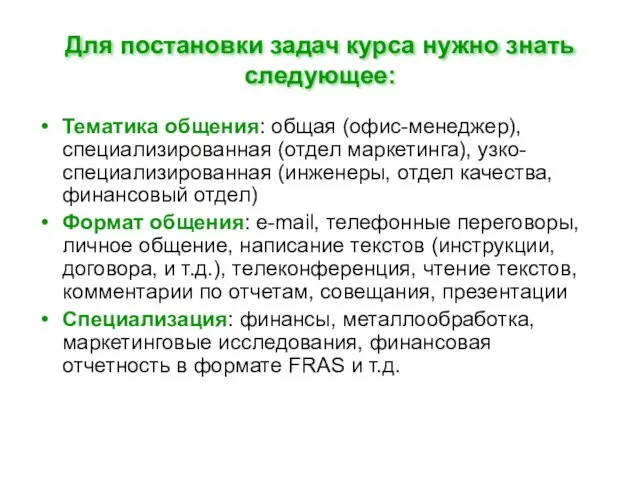 Для постановки задач курса нужно знать следующее:

• Тематика общения: общая (офис-менеджер), специализированная (отдел маркетинга), узко-специализированная (инженеры, отдел качества, финансовый отдел)
• Формат общения: e-mail, телефонные переговоры, личное общение, написание текстов (инструкции, договора, и т.д.), телеконференция, чтение текстов, комментарии по отчетам, совещания, презентации
• Специализация: финансы, металлообработка, маркетинговые исследования, финансовая отчетность в формате FRAS и т.д.